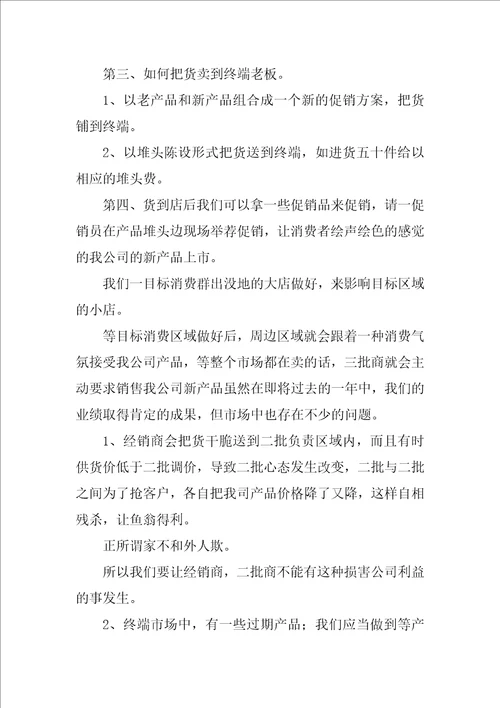 第三、如何把货卖到终端老板。

1、以老产品和新产品组合成一个新的促销方案，把货铺到终端。

2、以堆头陈设形式把货送到终端，如进货五十件给以相应的堆头费。

第四、货到店后我们可以拿一些促销品来促销，请一促销员在产品堆头边现场举荐促销，让消费者绘声绘色的感觉的我公司的新产品上市。

我们一目标消费群出没地的大店做好，来影响目标区域的小店。

等目标消费区域做好后，周边区域就会跟着一种消费气氛接受我公司产品，等整个市场都在卖的话，三批商就会主动要求销售我公司新产品虽然在即将过去的一年中，我们的业绩取得肯定的成果，但市场中也存在不少的问题。

1、经销商会把货干脆送到二批负责区域内，而且有时供货价低于二批调价，导致二批心态发生改变，二批与二批之间为了抢客户，各自把我司产品价格降了又降，这样自相残杀，让鱼翁得利。

正所谓家不和外人欺。

所以我们要让经销商，二批商不能有这种损害公司利益的事发生。

2、终端市场中，有一些过期产品；我们应当做到等产